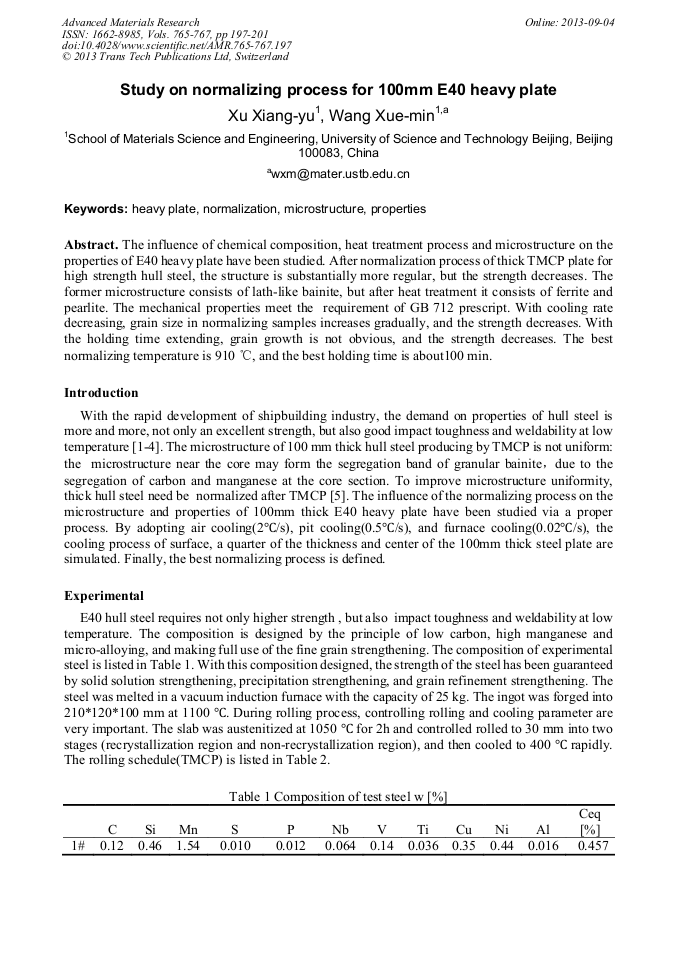 Advanced Materials Research
ISSN: 1662-8985, Vols. 765-767, pp 197-201
doi:10.4028/www.scientific.net/AMR.765-767.197
© 2013 Trans Tech Publications Ltd, Switzerland

Online: 2013-09-04

Study on normalizing process for 100mm E40 heavy plate

Xu Xiang-yu$^1$, Wang Xue-min$^{1,a}$

$^1$School of Materials Science and Engineering, University of Science and Technology Beijing, Beijing 100083, China

$^a$wxm@mater.ustb.edu.cn

Keywords: heavy plate, normalization, microstructure, properties

Abstract. The influence of chemical composition, heat treatment process and microstructure on the properties of E40 heavy plate have been studied. After normalization process of thick TMCP plate for high strength hull steel, the structure is substantially more regular, but the strength decreases. The former microstructure consists of lath-like bainite, but after heat treatment it consists of ferrite and pearlite. The mechanical properties meet the requirement of GB 712 prescript. With cooling rate decreasing, grain size in normalizing samples increases gradually, and the strength decreases. With the holding time extending, grain growth is not obvious, and the strength decreases. The best normalizing temperature is 910 ℃, and the best holding time is about100 min.

Introduction

With the rapid development of shipbuilding industry, the demand on properties of hull steel is more and more, not only an excellent strength, but also good impact toughness and weldability at low temperature [1-4]. The microstructure of 100 mm thick hull steel producing by TMCP is not uniform: the microstructure near the core may form the segregation band of granular bainite，due to the segregation of carbon and manganese at the core section. To improve microstructure uniformity, thick hull steel need be normalized after TMCP [5]. The influence of the normalizing process on the microstructure and properties of 100mm thick E40 heavy plate have been studied via a proper process. By adopting air cooling(2°C/s), pit cooling(0.5°C/s), and furnace cooling(0.02°C/s), the cooling process of surface, a quarter of the thickness and center of the 100mm thick steel plate are simulated. Finally, the best normalizing process is defined.

Experimental

E40 hull steel requires not only higher strength , but also impact toughness and weldability at low temperature. The composition is designed by the principle of low carbon, high manganese and micro-alloying, and making full use of the fine grain strengthening. The composition of experimental steel is listed in Table 1. With this composition designed, the strength of the steel has been guaranteed by solid solution strengthening, precipitation strengthening, and grain refinement strengthening. The steel was melted in a vacuum induction furnace with the capacity of 25 kg. The ingot was forged into 210*120*100 mm at 1100 °C. During rolling process, controlling rolling and cooling parameter are very important. The slab was austenitized at 1050 °C for 2h and controlled rolled to 30 mm into two stages (recrystallization region and non-recrystallization region), and then cooled to 400 °C rapidly. The rolling schedule(TMCP) is listed in Table 2.

Table 1 Composition of test steel w [%]

|  | C | Si | Mn | S | P | Nb | V | Ti | Cu | Ni | Al | Ceq [%] |
|---|---|---|---|---|---|---|---|---|---|---|---|---|
| 1# | 0.12 | 0.46 | 1.54 | 0.010 | 0.012 | 0.064 | 0.14 | 0.036 | 0.35 | 0.44 | 0.016 | 0.457 |